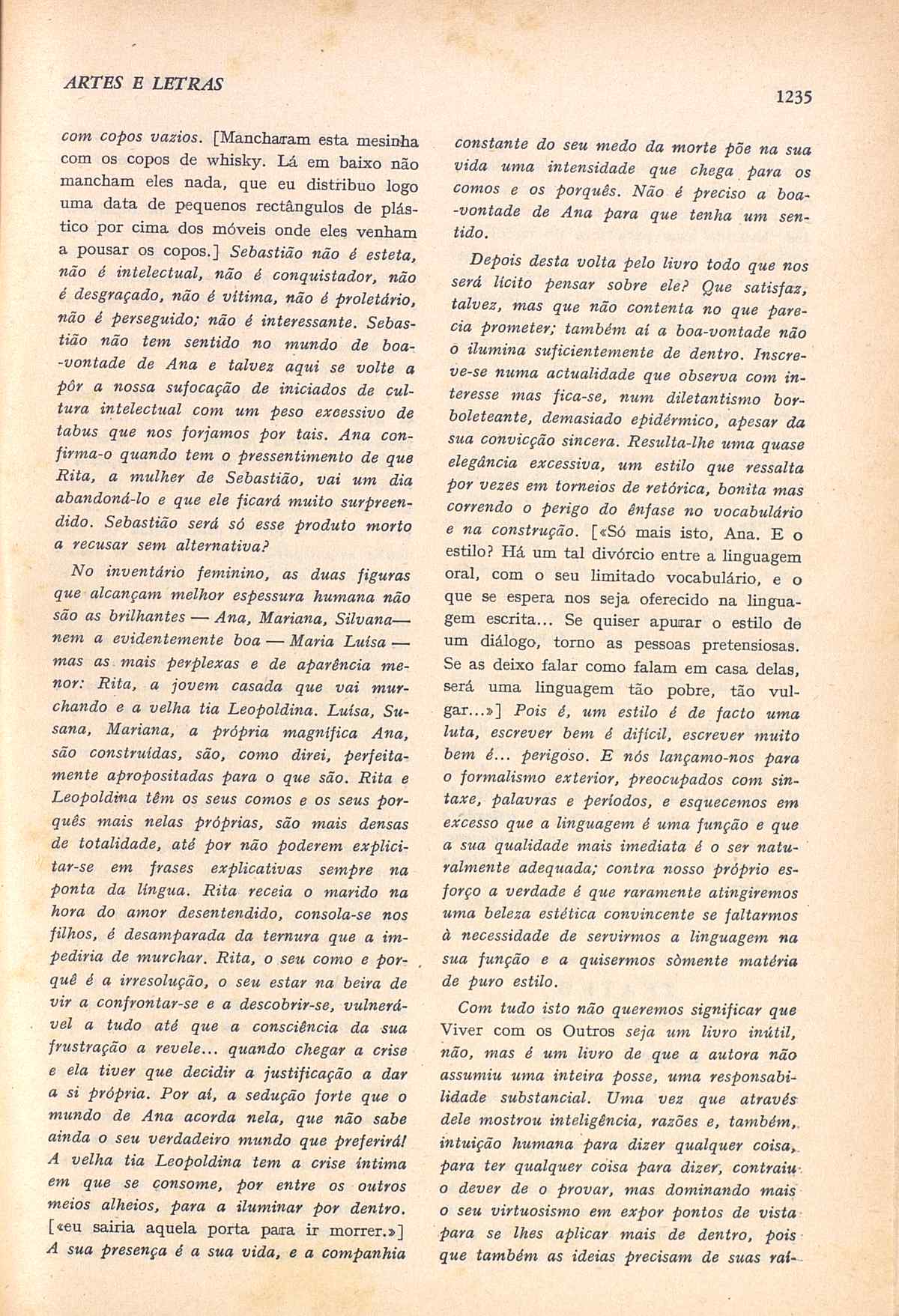 ARTES E LETRAS

1235

com copos vazios. [Mancharam esta mesinha com os copos de whisky. Lá em baixo não mancham eles nada, que eu distribuo logo uma data de pequenos rectângulos de plástico por cima dos móveis onde eles venham a pousar os copos.] Sebastião não é esteta, não é intelectual, não é conquistador, não é desgraçado, não é vítima, não é proletário, não é perseguido; não é interessante. Sebastião não tem sentido no mundo de boa-vontade de Ana e talvez aqui se volte a pôr a nossa sufocação de iniciados de cultura intelectual com um peso excessivo de tabus que nos forjamos por tais. Ana confirma-o quando tem o pressentimento de que Rita, a mulher de Sebastião, vai um dia abandoná-lo e que ele ficará muito surpreendido. Sebastião será só esse produto morto a recusar sem alternativa?

No inventário feminino, as duas figuras que alcançam melhor espessura humana não são as brilhantes — Ana, Mariana, Silvana— nem a evidentemente boa — Maria Luísa — mas as mais perplexas e de aparência menor: Rita, a jovem casada que vai murchando e a velha tia Leopoldina. Luísa, Susana, Mariana, a própria magnífica Ana, são construídas, são, como direi, perfeitamente apropositadas para o que são. Rita e Leopoldina têm os seus comos e os seus porquês mais nelas próprias, são mais densas de totalidade, até por não poderem explicitar-se em frases explicativas sempre na ponta da língua. Rita receia o marido na hora do amor desentendido, consola-se nos filhos, é desamparada da ternura que a impediria de murchar. Rita, o seu como e porquê é a irresolução, o seu estar na beira de vir a confrontar-se e a descobrir-se, vulnerável a tudo até que a consciência da sua frustração a revele... quando chegar a crise e ela tiver que decidir a justificação a dar a si própria. Por aí, a sedução forte que o mundo de Ana acorda nela, que não sabe ainda o seu verdadeiro mundo que preferirá! A velha tia Leopoldina tem a crise íntima em que se consome, por entre os outros meios alheios, para a iluminar por dentro. [«eu sairia aquela porta para ir morrer.»] A sua presença é a sua vida, e a companhia constante do seu medo da morte põe na sua vida uma intensidade que chega para os comos e os porquês. Não é preciso a boa-vontade de Ana para que tenha um sentido.

Depois desta volta pelo livro todo que nos será lícito pensar sobre ele? Que satisfaz, talvez, mas que não contenta no que parecia prometer; também aí a boa-vontade não o ilumina suficientemente de dentro. Inscreve-se numa actualidade que observa com interesse mas fica-se, num diletantismo borboleteante, demasiado epidérmico, apesar da sua convicção sincera. Resulta-lhe uma quase elegância excessiva, um estilo que ressalta por vezes em torneios de retórica, bonita mas correndo o perigo do ênfase no vocabulário e na construção. [«Só mais isto, Ana. E o estilo? Há um tal divórcio entre a linguagem oral, com o seu limitado vocabulário, e o que se espera nos seja oferecido na linguagem escrita... Se quiser apurar o estilo de um diálogo, torno as pessoas pretensiosas. Se as deixo falar como falam em casa delas, será uma linguagem tão pobre, tão vulgar...»] Pois é, um estilo é de facto uma luta, escrever bem é difícil, escrever muito bem é... perigoso. E nós lançamo-nos para o formalismo exterior, preocupados com sintaxe, palavras e períodos, e esquecemos em excesso que a linguagem é uma função e que a sua qualidade mais imediata é o ser naturalmente adequada; contra nosso próprio esforço a verdade é que raramente atingiremos uma beleza estética convincente se faltarmos à necessidade de servirmos a linguagem na sua função e a quisermos sòmente matéria de puro estilo.

Com tudo isto não queremos significar que Viver com os Outros seja um livro inútil, não, mas é um livro de que a autora não assumiu uma inteira posse, uma responsabilidade substancial. Uma vez que através dele mostrou inteligência, razões e, também, intuição humana para dizer qualquer coisa, para ter qualquer coisa para dizer, contraiu o dever de o provar, mas dominando mais o seu virtuosismo em expor pontos de vista para se lhes aplicar mais de dentro, pois que também as ideias precisam de suas raí-